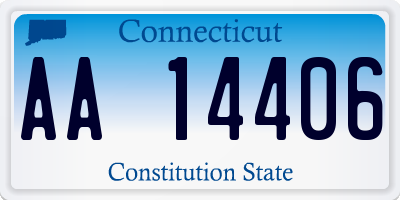 Connecticut

AA 14406

Constitution State